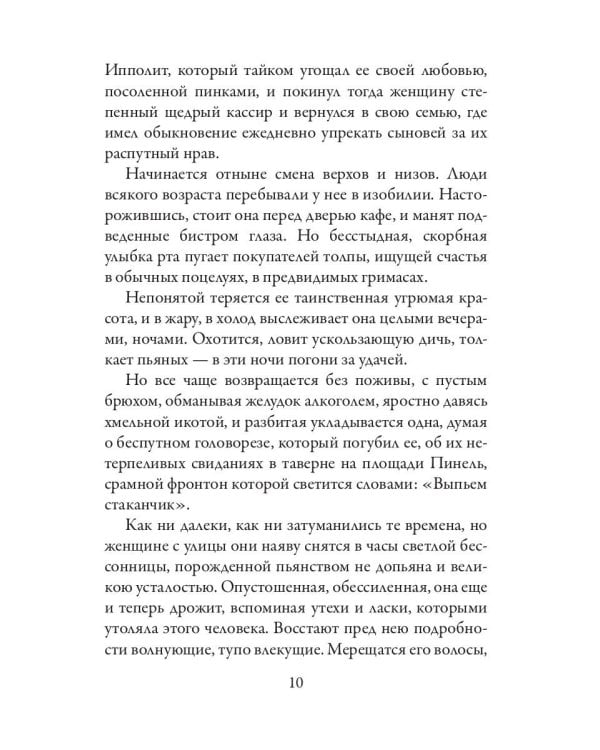 Ипполит, который тайком угощал ее своей любовью, посоленной пинками, и покинул тогда женщину степенный щедрый кассир и вернулся в свою семью, где имел обыкновение ежедневно упрекать сыновей за их распутный нрав.

Начинается отныне смена верхов и низов. Люди всякого возраста перебывали у нее в изобилии. Насторожившись, стоит она перед дверью кафе, и манят подведенные бистром глаза. Но бесстыдная, скорбная улыбка рта пугает покупателей толпы, ищущей счастья в обычных поцелуях, в предвидимых гримасах.

Непонятой теряется ее таинственная угрюмая красота, и в жару, в холод выслеживает она целыми вечерами, ночами. Охотится, ловит ускользающую дичь, толкает пьяных — в эти ночи погони за удачей.

Но все чаще возвращается без поживы, с пустым брюхом, обманывая желудок алкоголем, яростно давясь хмельной икотой, и разбитая укладывается одна, думая о беспутном головорезе, который погубил ее, об их нетерпеливых свиданиях в таверне на площади Пинель, срамной фронтон которой светится словами: «Выпьем стаканчик».

Как ни далеки, как ни затуманились те времена, но женщине с улицы они наяву снятся в часы светлой бессонницы, порожденной пьянством не допьяна и великою усталостью. Опустошенная, обессиленная, она еще и теперь дрожит, вспоминая утехи и ласки, которыми утоляла этого человека. Восстают пред нею подробности волнующие, тупо влекущие. Мерещатся его волосы,

10